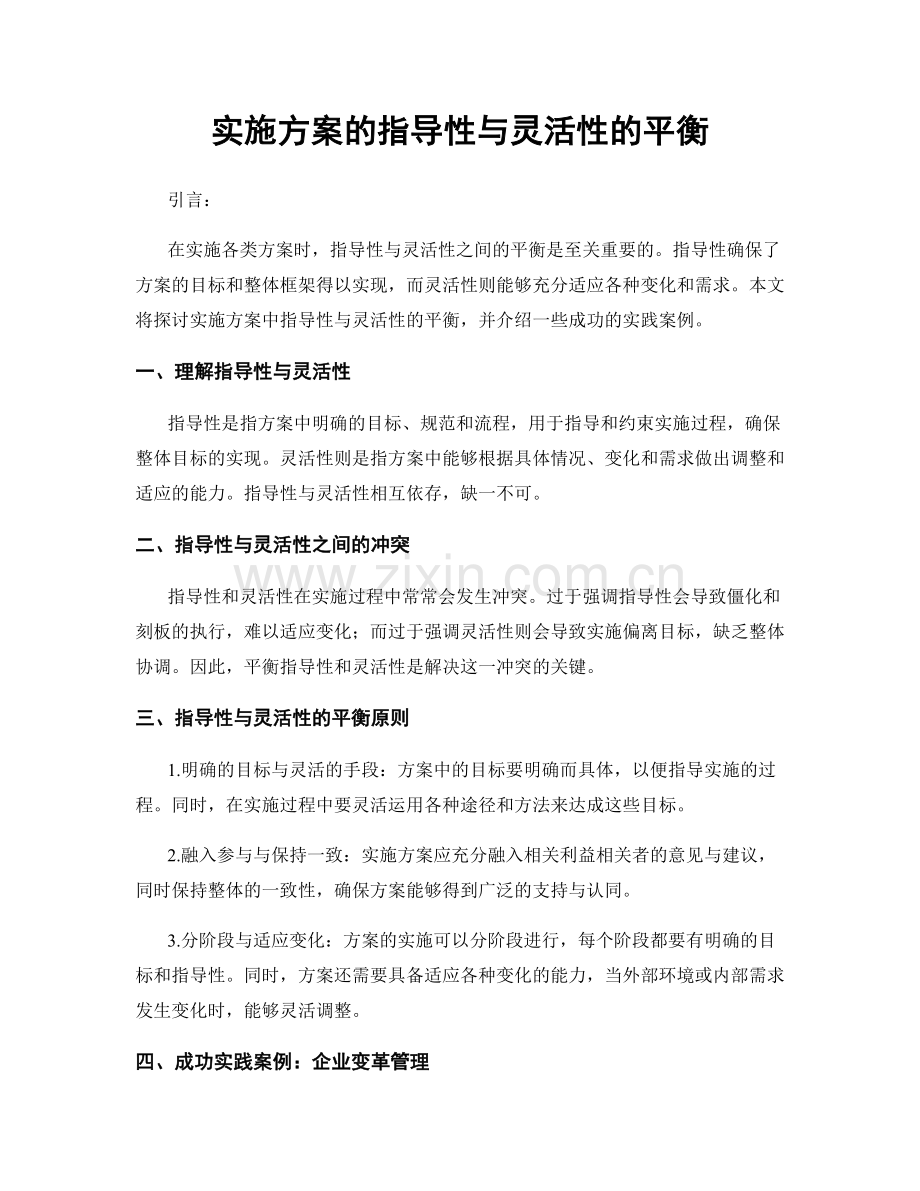 实施方案的指导性与灵活性的平衡

引言：

在实施各类方案时，指导性与灵活性之间的平衡是至关重要的。指导性确保了方案的目标和整体框架得以实现，而灵活性则能够充分适应各种变化和需求。本文将探讨实施方案中指导性与灵活性的平衡，并介绍一些成功的实践案例。

一、理解指导性与灵活性

指导性是指方案中明确的目标、规范和流程，用于指导和约束实施过程，确保整体目标的实现。灵活性则是指方案中能够根据具体情况、变化和需求做出调整和适应的能力。指导性与灵活性相互依存，缺一不可。

二、指导性与灵活性之间的冲突

指导性和灵活性在实施过程中常常会发生冲突。过于强调指导性会导致僵化和刻板的执行，难以适应变化；而过于强调灵活性则会导致实施偏离目标，缺乏整体协调。因此，平衡指导性和灵活性是解决这一冲突的关键。

三、指导性与灵活性的平衡原则

1.明确的目标与灵活的手段：方案中的目标要明确而具体，以便指导实施的过程。同时，在实施过程中要灵活运用各种途径和方法来达成这些目标。

2.融入参与与保持一致：实施方案应充分融入相关利益相关者的意见与建议，同时保持整体的一致性，确保方案能够得到广泛的支持与认同。

3.分阶段与适应变化：方案的实施可以分阶段进行，每个阶段都要有明确的目标和指导性。同时，方案还需要具备适应各种变化的能力，当外部环境或内部需求发生变化时，能够灵活调整。

四、成功实践案例：企业变革管理

www.zixin.com.cn